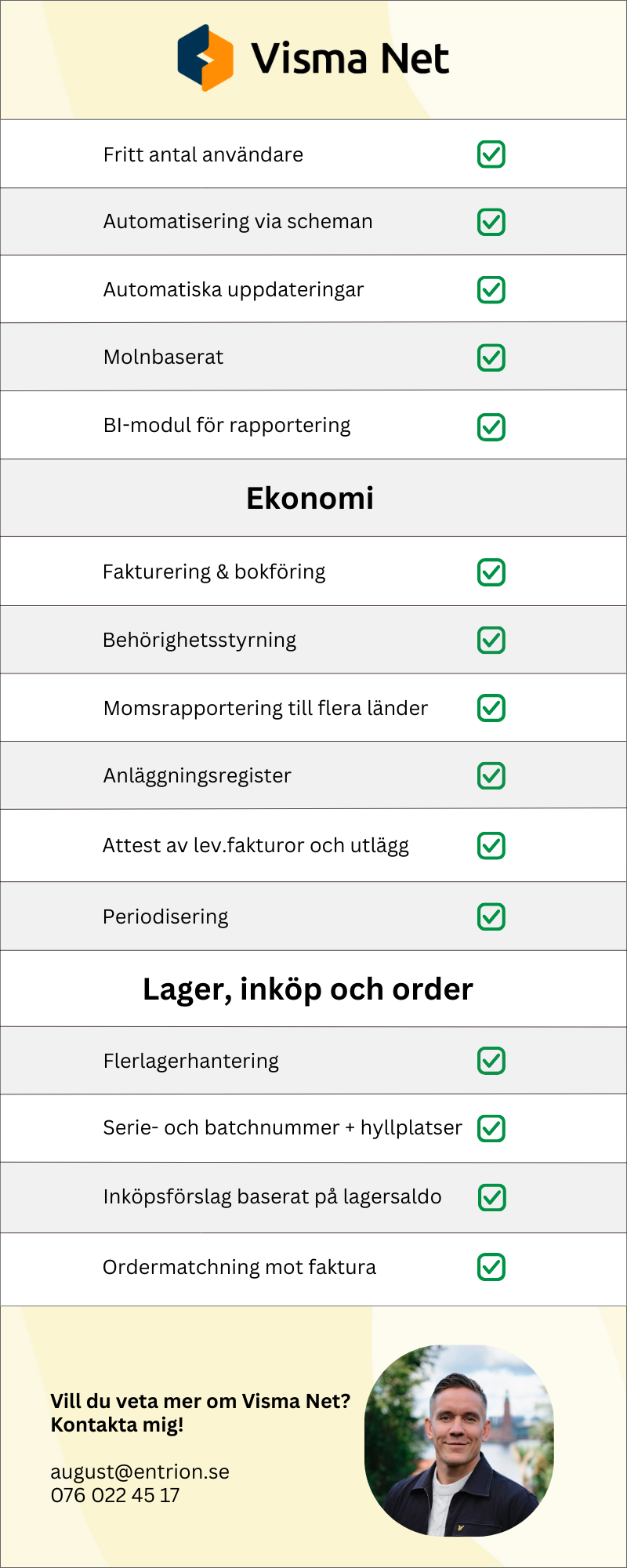 Visma Net

Fritt antal användare

Automatisering via scheman

Automatiska uppdateringar

Molnbaserat

BI-modul för rapportering

Ekonomi

Fakturering & bokföring

Behörighetsstyrning

Momsrapportering till flera länder

Anläggningsregister

Attest av lev.fakturor och utlägg

Periodisering

Lager, inköp och order

Flerlagerhantering

Serie- och batchnummer + hyllplatser

Inköpsförslag baserat på lagersaldo

Ordermatchning mot faktura

Vill du veta mer om Visma Net? Kontakta mig!

august@entrion.se
076 022 45 17